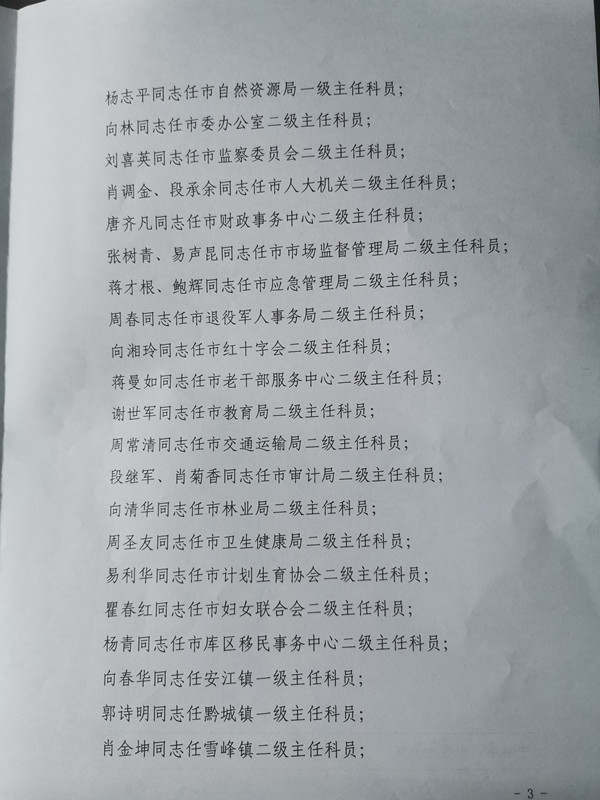 杨志平同志任市自然资源局一级主任科员；

向林同志任市委办公室二级主任科员；

刘喜英同志任市监察委员会二级主任科员；

肖调金、段承余同志任市人大机关二级主任科员；

唐齐凡同志任市财政事务中心二级主任科员；

张树青、易声昆同志任市市场监督管理局二级主任科员；

蒋才根、鲍辉同志任市应急管理局二级主任科员；

周春同志任市退役军人事务局二级主任科员；

向湘玲同志任市红十字会二级主任科员；

蒋曼如同志任市老干部服务中心二级主任科员；

谢世军同志任市教育局二级主任科员；

周常清同志任市交通运输局二级主任科员；

段继军、肖菊香同志任市审计局二级主任科员；

向清华同志任市林业局二级主任科员；

周圣友同志任市卫生健康局二级主任科员；

易利华同志任市计划生育协会二级主任科员；

瞿春红同志任市妇女联合会二级主任科员；

杨青同志任市库区移民事务中心二级主任科员；

向春华同志任安江镇一级主任科员；

郭诗明同志任黔城镇一级主任科员；

肖金坤同志任雪峰镇二级主任科员；

- 3 -